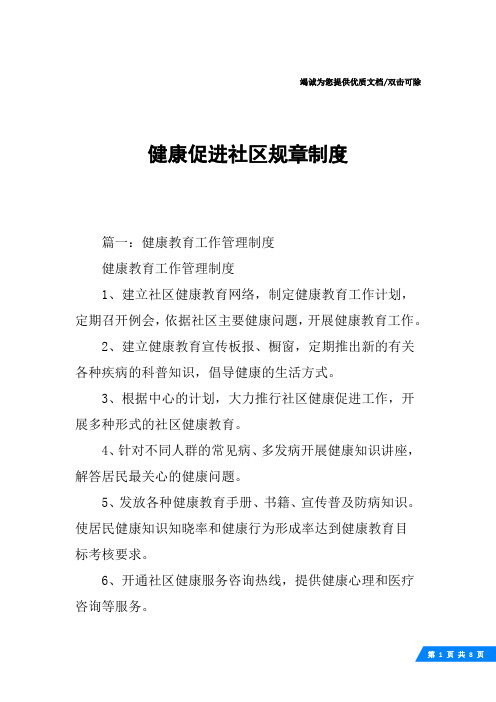 竭诚为您提供优质文档/双击可除

健康促进社区规章制度

篇一：健康教育工作管理制度

健康教育工作管理制度

1、建立社区健康教育网络，制定健康教育工作计划，定期召开例会，依据社区主要健康问题，开展健康教育工作。

2、建立健康教育宣传板报、橱窗，定期推出新的有关各种疾病的科普知识，倡导健康的生活方式。

3、根据中心的计划，大力推行社区健康促进工作，开展多种形式的社区健康教育。

4、针对不同人群的常见病、多发病开展健康知识讲座，解答居民最关心的健康问题。

5、发放各种健康教育手册、书籍、宣传普及防病知识。使居民健康知识知晓率和健康行为形成率达到健康教育目标考核要求。

6、开通社区健康服务咨询热线，提供健康心理和医疗咨询等服务。

第 1 页 共 8 页